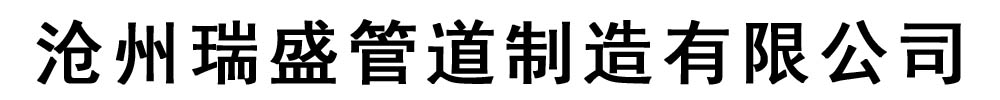 沧州瑞盛管道制造有限公司